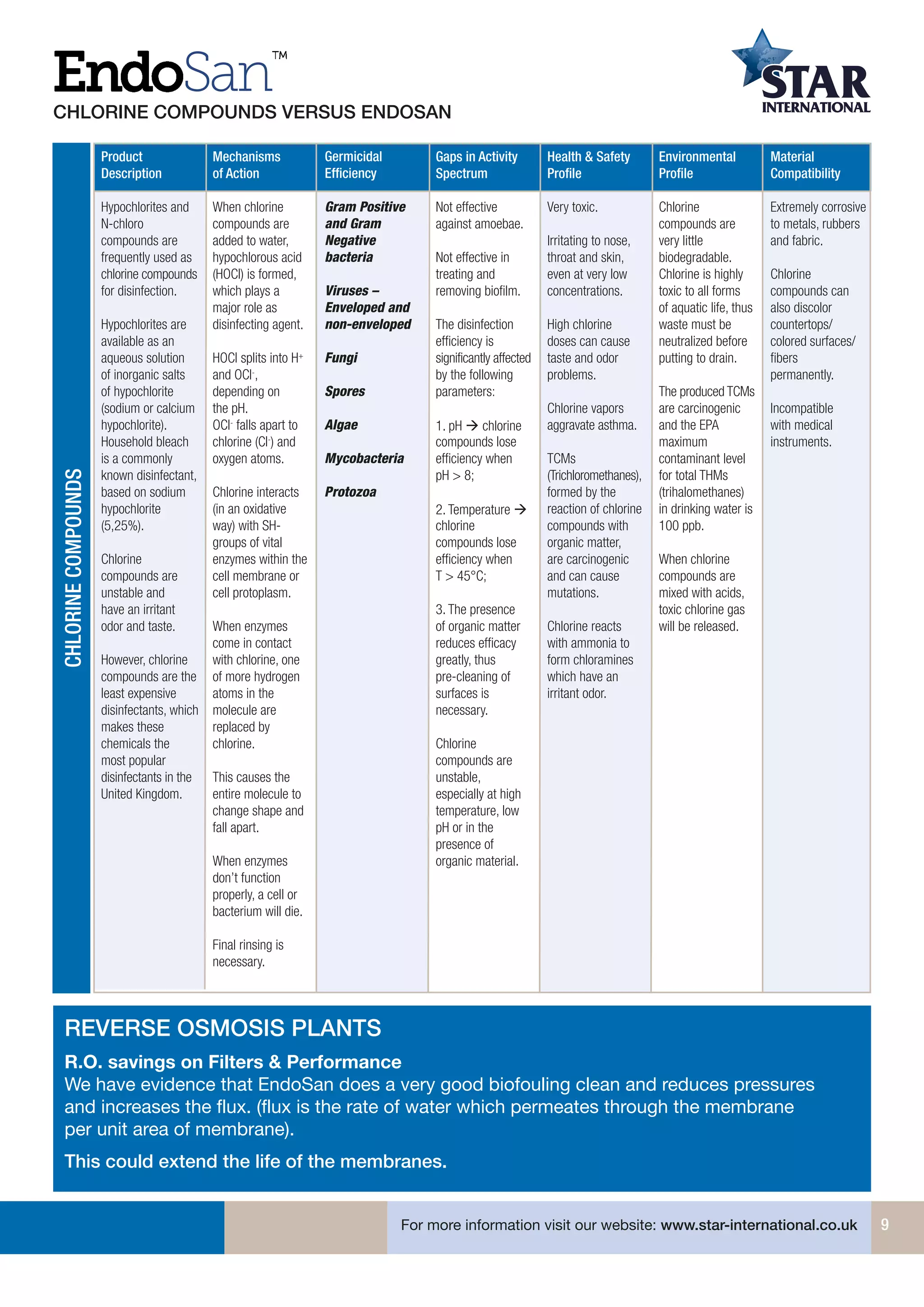 EndoSan™

CHLORINE COMPOUNDS VERSUS ENDOSAN

STAR INTERNATIONAL

CHLORINE COMPOUNDS

| Product Description | Mechanisms of Action | Germicidal Efficiency | Gaps in Activity Spectrum | Health & Safety Profile | Environmental Profile | Material Compatibility |
|---|---|---|---|---|---|---|
| Hypochlorites and N-chloro compounds are frequently used as chlorine compounds for disinfection. Hypochlorites are available as an aqueous solution of inorganic salts of hypochlorite (sodium or calcium hypochlorite). Household bleach is a commonly known disinfectant, based on sodium hypochlorite (5,25%). Chlorine compounds are unstable and have an irritant odor and taste. However, chlorine compounds are the least expensive disinfectants, which makes these chemicals the most popular disinfectants in the United Kingdom. | When chlorine compounds are added to water, hypochlorous acid (HOCl) is formed, which plays a major role as disinfecting agent. HOCl splits into $H^+$ and $OCl^-$, depending on the pH. $OCl^-$ falls apart to chlorine ($Cl^-$) and oxygen atoms. Chlorine interacts (in an oxidative way) with SH-groups of vital enzymes within the cell membrane or cell protoplasm. When enzymes come in contact with chlorine, one of more hydrogen atoms in the molecule are replaced by chlorine. This causes the entire molecule to change shape and fall apart. When enzymes don't function properly, a cell or bacterium will die. Final rinsing is necessary. | Gram Positive and Gram Negative bacteria Viruses – Enveloped and non-enveloped Fungi Spores Algae Mycobacteria Protozoa | Not effective against amoebae. Not effective in treating and removing biofilm. The disinfection efficiency is significantly affected by the following parameters: 1. pH → chlorine compounds lose efficiency when pH > 8; 2. Temperature → chlorine compounds lose efficiency when T > 45°C; 3. The presence of organic matter reduces efficacy greatly, thus pre-cleaning of surfaces is necessary. Chlorine compounds are unstable, especially at high temperature, low pH or in the presence of organic material. | Very toxic. Irritating to nose, throat and skin, even at very low concentrations. High chlorine doses can cause taste and odor problems. Chlorine vapors aggravate asthma. TCMs (Trichloromethanes), formed by the reaction of chlorine compounds with organic matter, are carcinogenic and can cause mutations. Chlorine reacts with ammonia to form chloramines which have an irritant odor. | Chlorine compounds are very little biodegradable. Chlorine is highly toxic to all forms of aquatic life, thus waste must be neutralized before putting to drain. The produced TCMs are carcinogenic and the EPA maximum contaminant level for total THMs (trihalomethanes) in drinking water is 100 ppb. When chlorine compounds are mixed with acids, toxic chlorine gas will be released. | Extremely corrosive to metals, rubbers and fabric. Chlorine compounds can also discolor countertops/ colored surfaces/ fibers permanently. Incompatible with medical instruments. |

REVERSE OSMOSIS PLANTS

R.O. savings on Filters & Performance

We have evidence that EndoSan does a very good biofouling clean and reduces pressures and increases the flux. (flux is the rate of water which permeates through the membrane per unit area of membrane).

This could extend the life of the membranes.

For more information visit our website: www.star-international.co.uk

9